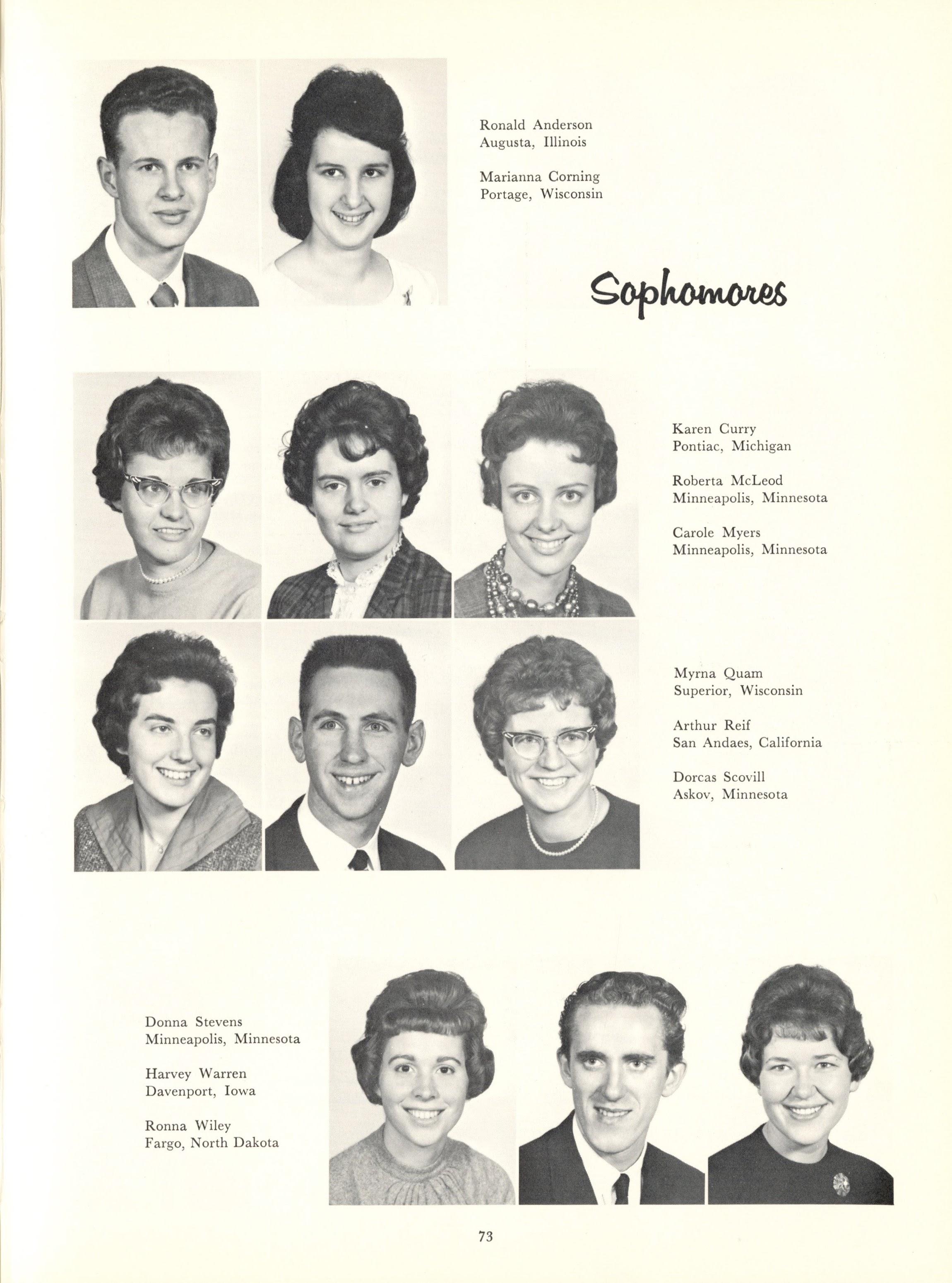 Ronald Anderson
Augusta, Illinois

Marianna Corning
Portage, Wisconsin

Sophomores

Karen Curry
Pontiac, Michigan

Roberta McLeod
Minneapolis, Minnesota

Carole Myers
Minneapolis, Minnesota

Myrna Quam
Superior, Wisconsin

Arthur Reif
San Andaes, California

Dorcas Scovill
Askov, Minnesota

Donna Stevens
Minneapolis, Minnesota

Harvey Warren
Davenport, Iowa

Ronna Wiley
Fargo, North Dakota

73